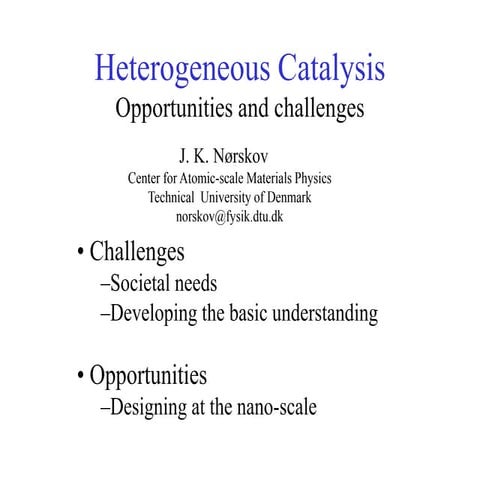 Heterogeneous Catalysis
Opportunities and challenges

J. K. Nørskov
Center for Atomic-scale Materials Physics
Technical University of Denmark
norskov@fysik.dtu.dk

• Challenges
–Societal needs
–Developing the basic understanding

• Opportunities
–Designing at the nano-scale